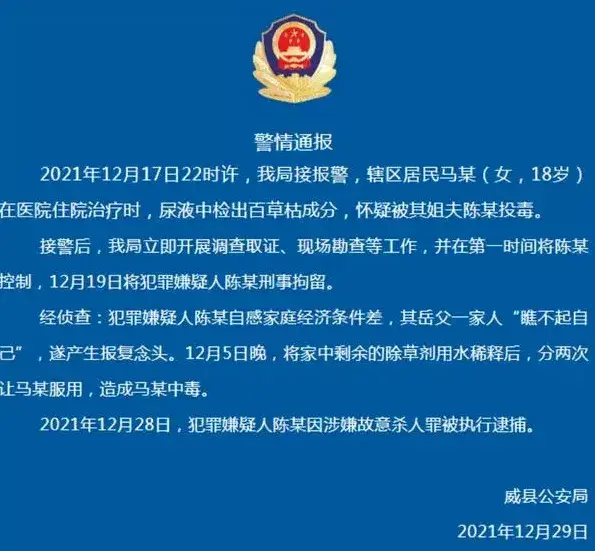 警情通报

2021年12月17日22时许，我局接报警，辖区居民马某（女，18岁）在医院住院治疗时，尿液中检出百草枯成分，怀疑被其姐夫陈某投毒。

接警后，我局立即开展调查取证、现场勘查等工作，并在第一时间将陈某控制，12月19日将犯罪嫌疑人陈某刑事拘留。

经侦查：犯罪嫌疑人陈某自感家庭经济条件差，其岳父一家人“瞧不起自己”，遂产生报复念头。12月5日晚，将家中剩余的除草剂用水稀释后，分两次让马某服用，造成马某中毒。

2021年12月28日，犯罪嫌疑人陈某因涉嫌故意杀人罪被执行逮捕。

威县公安局

2021年12月29日